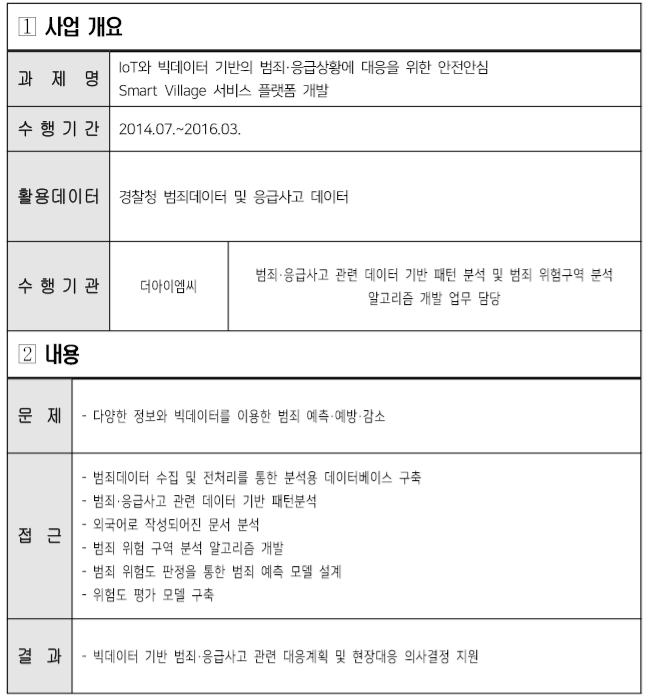 1 사업 개요

| 과 제 명 | IoT와 빅데이터 기반의 범죄·응급상황에 대응을 위한 안전안심 Smart Village 서비스 플랫폼 개발 | |
|---|---|---|
| 수 행 기 간 | 2014.07.~2016.03. | |
| 활용데이터 | 경찰청 범죄데이터 및 응급사고 데이터 | |
| 수 행 기 관 | 더아이엠씨 | 범죄·응급사고 관련 데이터 기반 패턴 분석 및 범죄 위험구역 분석 알고리즘 개발 업무 담당 |

2 내용

| 문 제 | - 다양한 정보와 빅데이터를 이용한 범죄 예측·예방·감소 |
|---|---|
| 접 근 | - 범죄데이터 수집 및 전처리를 통한 분석용 데이터베이스 구축<br>- 범죄·응급사고 관련 데이터 기반 패턴분석<br>- 외국어로 작성되어진 문서 분석<br>- 범죄 위험 구역 분석 알고리즘 개발<br>- 범죄 위험도 판정을 통한 범죄 예측 모델 설계<br>- 위험도 평가 모델 구축 |
| 결 과 | - 빅데이터 기반 범죄·응급사고 관련 대응계획 및 현장대응 의사결정 지원 |